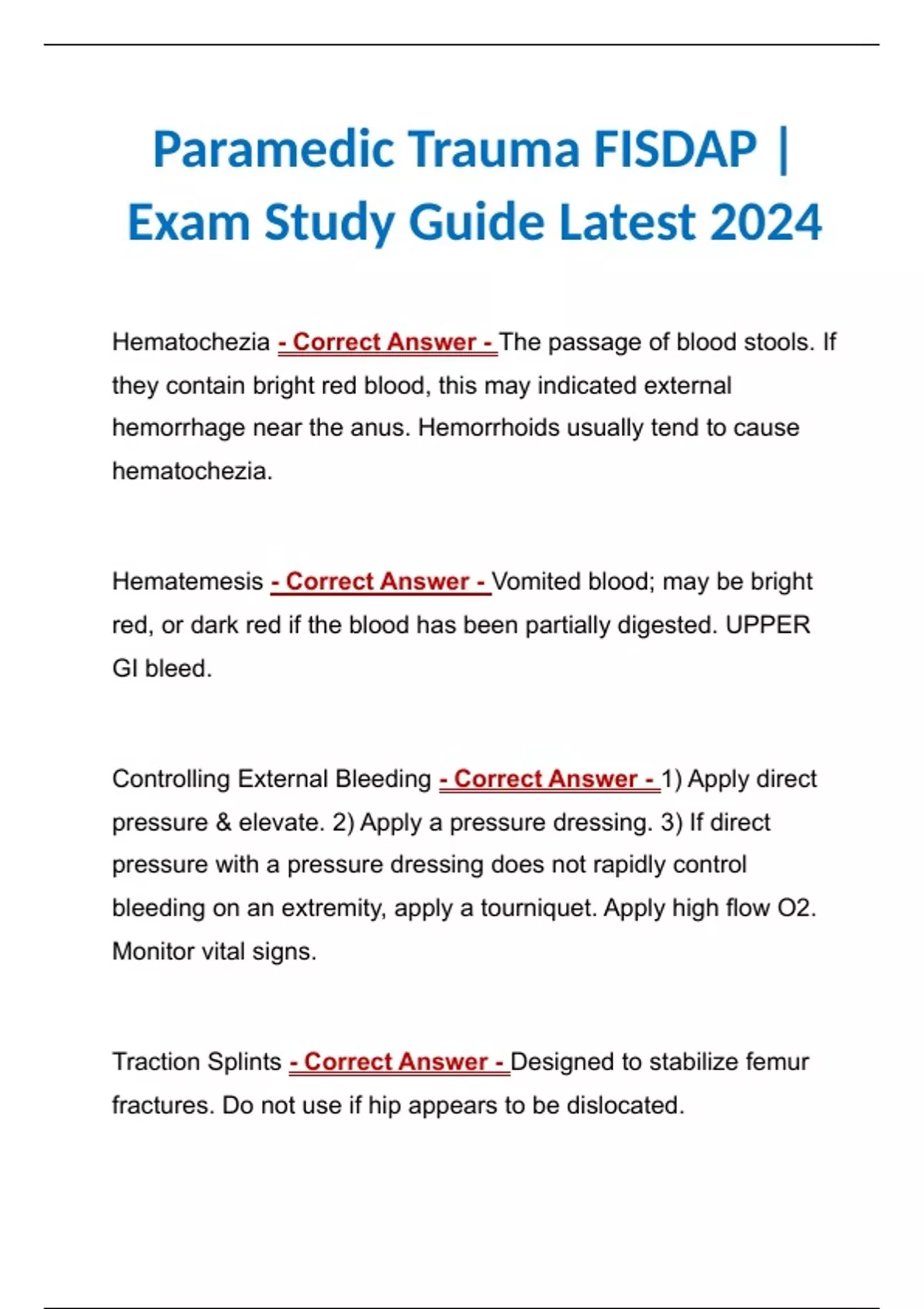 Paramedic Trauma FISDAP | Exam Study Guide Latest 2024

Hematochezia - Correct Answer - The passage of blood stools. If they contain bright red blood, this may indicated external hemorrhage near the anus. Hemorrhoids usually tend to cause hematochezia.

Hematemesis - Correct Answer - Vomited blood; may be bright red, or dark red if the blood has been partially digested. UPPER GI bleed.

Controlling External Bleeding - Correct Answer - 1) Apply direct pressure & elevate. 2) Apply a pressure dressing. 3) If direct pressure with a pressure dressing does not rapidly control bleeding on an extremity, apply a tourniquet. Apply high flow O2. Monitor vital signs.

Traction Splints - Correct Answer - Designed to stabilize femur fractures. Do not use if hip appears to be dislocated.